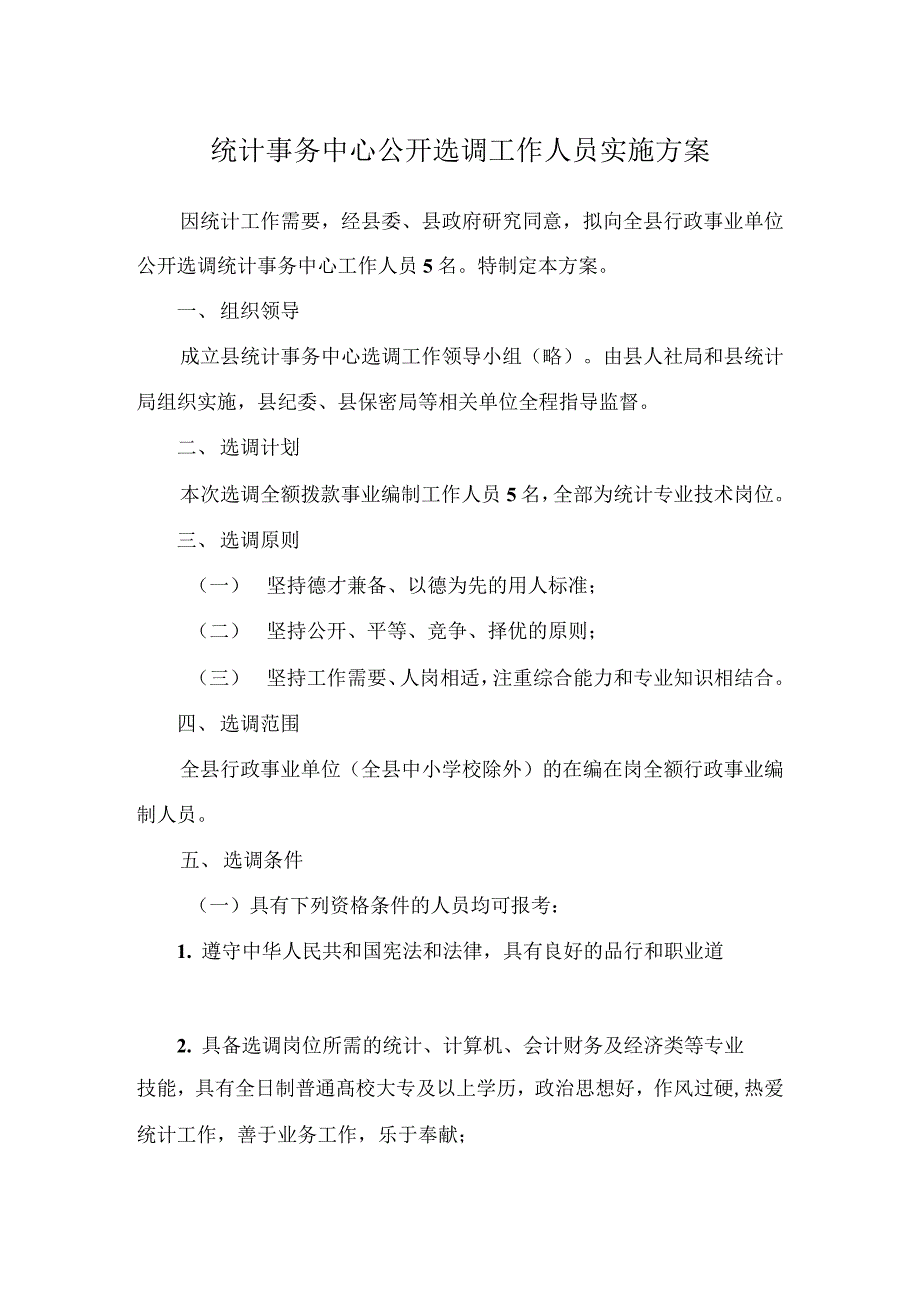 统计事务中心公开选调工作人员实施方案

因统计工作需要，经县委、县政府研究同意，拟向全县行政事业单位公开选调统计事务中心工作人员5名。特制定本方案。

一、组织领导

成立县统计事务中心选调工作领导小组（略）。由县人社局和县统计局组织实施，县纪委、县保密局等相关单位全程指导监督。

二、选调计划

本次选调全额拨款事业编制工作人员5名，全部为统计专业技术岗位。

三、选调原则

（一） 坚持德才兼备、以德为先的用人标准；

（二） 坚持公开、平等、竞争、择优的原则；

（三） 坚持工作需要、人岗相适，注重综合能力和专业知识相结合。

四、选调范围

全县行政事业单位（全县中小学校除外）的在编在岗全额行政事业编制人员。

五、选调条件

（一）具有下列资格条件的人员均可报考：

1. 遵守中华人民共和国宪法和法律，具有良好的品行和职业道

2. 具备选调岗位所需的统计、计算机、会计财务及经济类等专业技能，具有全日制普通高校大专及以上学历，政治思想好，作风过硬，热爱统计工作，善于业务工作，乐于奉献；